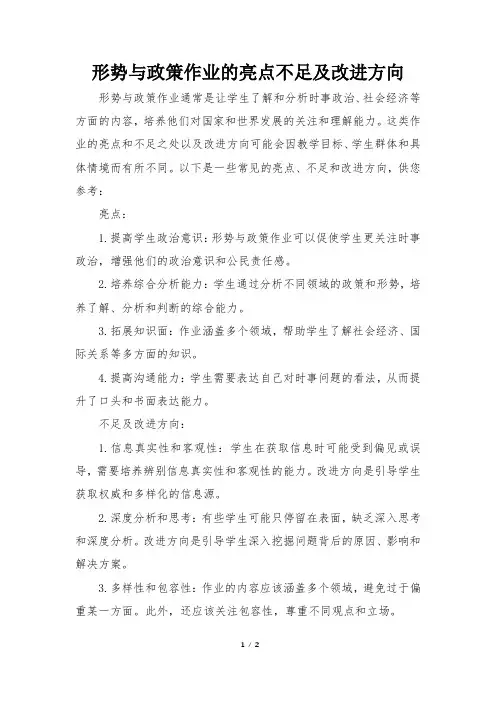 形势与政策作业的亮点不足及改进方向

形势与政策作业通常是让学生了解和分析时事政治、社会经济等方面的内容，培养他们对国家和世界发展的关注和理解能力。这类作业的亮点和不足之处以及改进方向可能会因教学目标、学生群体和具体情境而有所不同。以下是一些常见的亮点、不足和改进方向，供您参考：

亮点：

1. 提高学生政治意识：形势与政策作业可以促使学生更关注时事政治，增强他们的政治意识和公民责任感。

2. 培养综合分析能力：学生通过分析不同领域的政策和形势，培养了解、分析和判断的综合能力。

3. 拓展知识面：作业涵盖多个领域，帮助学生了解社会经济、国际关系等多方面的知识。

4. 提高沟通能力：学生需要表达自己对时事问题的看法，从而提升了口头和书面表达能力。

不足及改进方向：

1. 信息真实性和客观性：学生在获取信息时可能受到偏见或误导，需要培养辨别信息真实性和客观性的能力。改进方向是引导学生获取权威和多样化的信息源。

2. 深度分析和思考：有些学生可能只停留在表面，缺乏深入思考和深度分析。改进方向是引导学生深入挖掘问题背后的原因、影响和解决方案。

3. 多样性和包容性：作业的内容应该涵盖多个领域，避免过于偏重某一方面。此外，还应该关注包容性，尊重不同观点和立场。

1 / 2